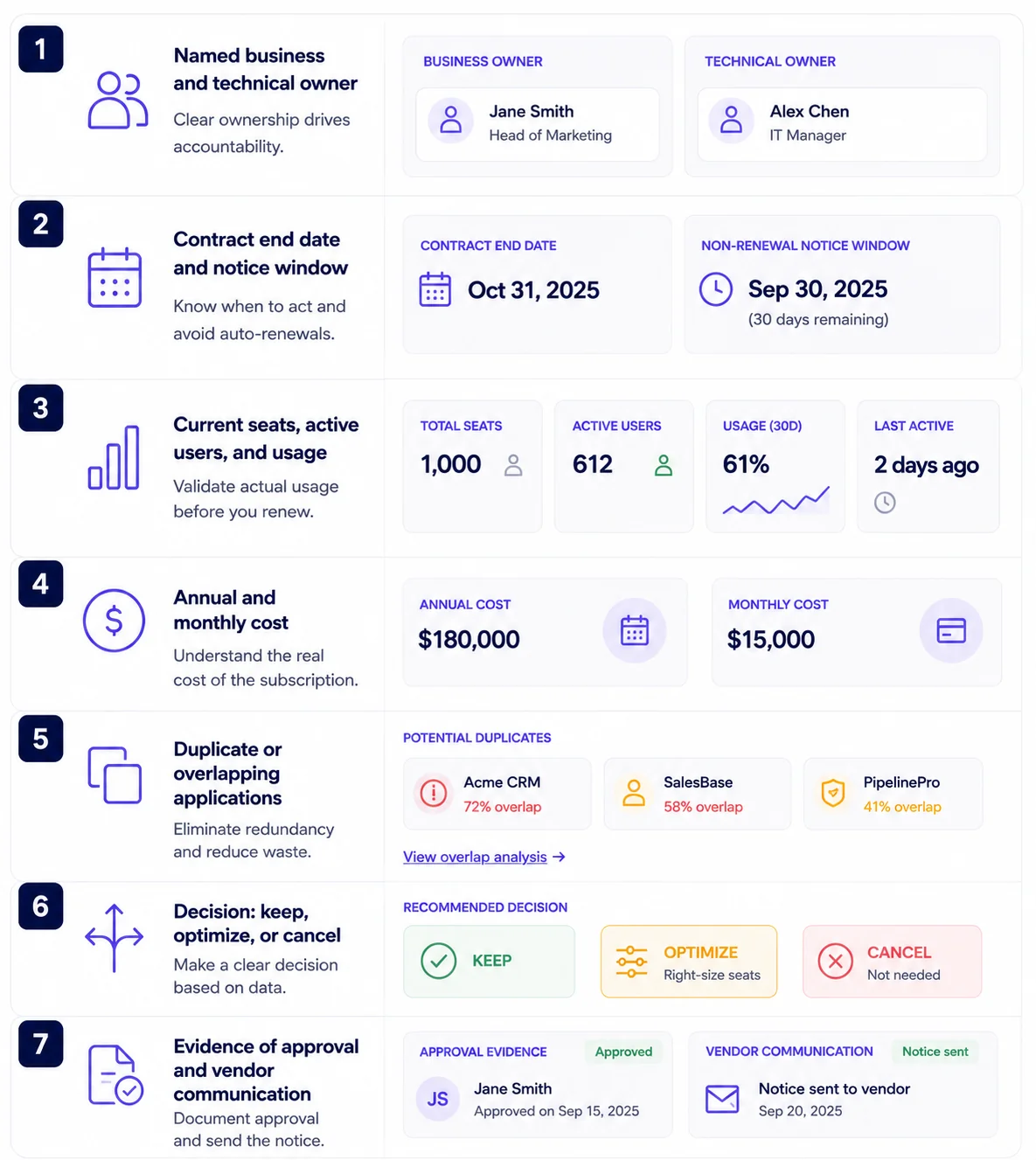 1

Named business and technical owner

Clear ownership drives accountability.

BUSINESS OWNER

Jane Smith
Head of Marketing

TECHNICAL OWNER

Alex Chen
IT Manager

2

Contract end date and notice window

Know when to act and avoid auto-renewals.

CONTRACT END DATE

Oct 31, 2025

NON-RENEWAL NOTICE WINDOW

Sep 30, 2025
(30 days remaining)

3

Current seats, active users, and usage

Validate actual usage before you renew.

TOTAL SEATS
1,000

ACTIVE USERS
612

USAGE (30D)
61%

LAST ACTIVE
2 days ago

4

Annual and monthly cost

Understand the real cost of the subscription.

ANNUAL COST
$180,000

MONTHLY COST
$15,000

5

Duplicate or overlapping applications

Eliminate redundancy and reduce waste.

POTENTIAL DUPLICATES

Acme CRM
72% overlap

SalesBase
58% overlap

PipelinePro
41% overlap

View overlap analysis →

6

Decision: keep, optimize, or cancel

Make a clear decision based on data.

RECOMMENDED DECISION

KEEP

OPTIMIZE
Right-size seats

CANCEL
Not needed

7

Evidence of approval and vendor communication

Document approval and send the notice.

APPROVAL EVIDENCE
Approved

JS
Jane Smith
Approved on Sep 15, 2025

VENDOR COMMUNICATION
Notice sent

Notice sent to vendor
Sep 20, 2025